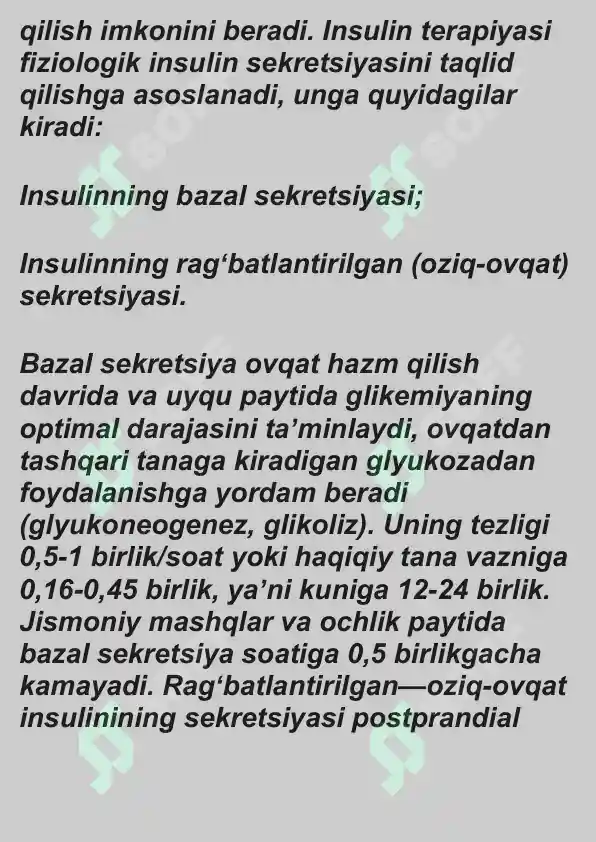 qilish imkonini beradi. Insulin terapiyasi fiziologik insulin sekretsiyasini taqlid qilishga asoslanadi, unga quyidagilar kiradi:

Insulinning bazal sekretsiyasi;

Insulinning rag‘batlantirilgan (oziq-ovqat) sekretsiyasi.

Bazal sekretsiya ovqat hazm qilish davrida va uyqu paytida glikemiyaning optimal darajasini ta’minlaydi, ovqatdan tashqari tanaga kiradigan glyukozadan foydalanishga yordam beradi (glyukoneogenez, glikoliz). Uning tezligi 0,5-1 birlik/soat yoki haqiqiy tana vazniga 0,16-0,45 birlik, ya’ni kuniga 12-24 birlik. Jismoniy mashqlar va ochlik paytida bazal sekretsiya soatiga 0,5 birlikgacha kamayadi. Rag‘batlantirilgan—oziq-ovqat insulinining sekretsiyasi postprandial